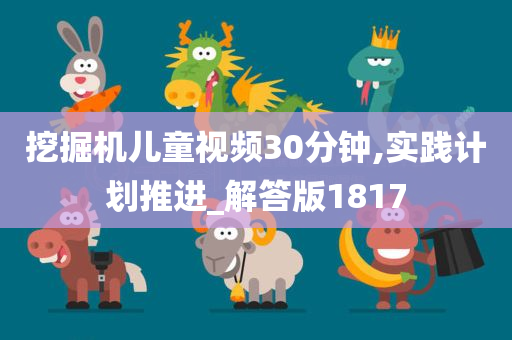 挖掘机儿童视频30分钟,实践计划推进_解答版1817